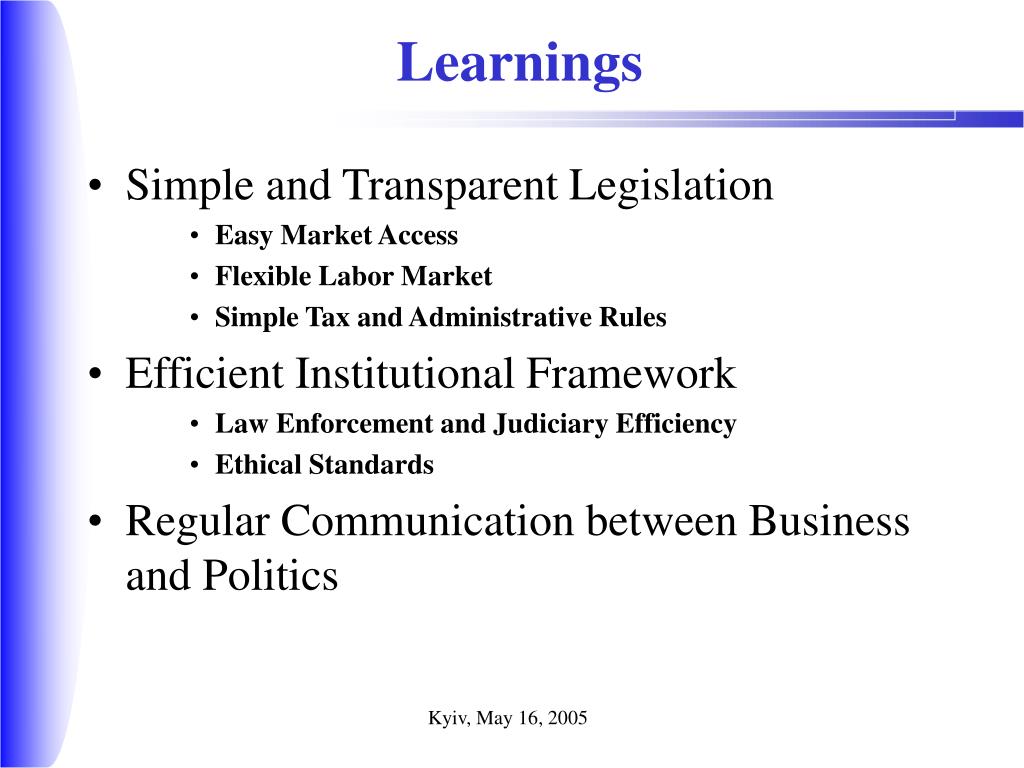 Learnings

• Simple and Transparent Legislation
  • Easy Market Access
  • Flexible Labor Market
  • Simple Tax and Administrative Rules
• Efficient Institutional Framework
  • Law Enforcement and Judiciary Efficiency
  • Ethical Standards
• Regular Communication between Business and Politics

Kyiv, May 16, 2005